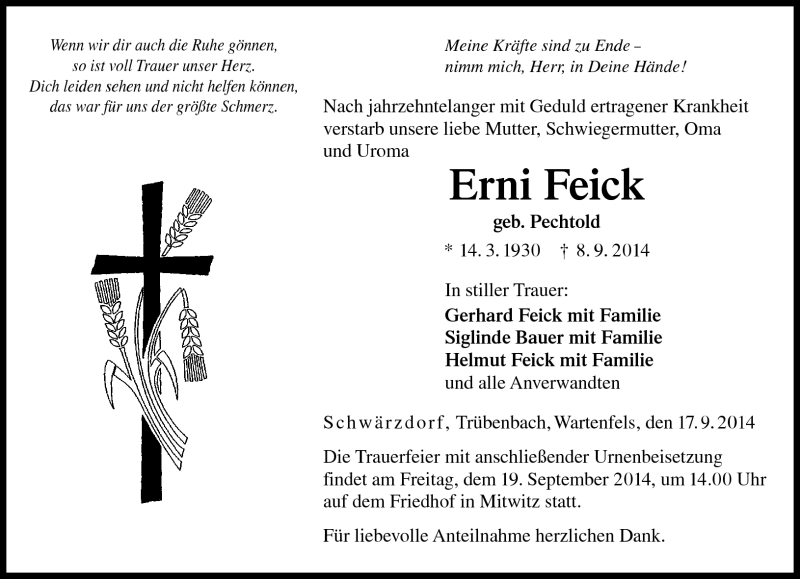 Wenn wir dir auch die Ruhe gönnen,
so ist voll Trauer unser Herz.
Dich leiden sehen und nicht helfen können,
das war für uns der größte Schmerz.

Meine Kräfte sind zu Ende –
nimm mich, Herr, in Deine Hände!

Nach jahrzehntelanger mit Geduld ertragener Krankheit verstarb unsere liebe Mutter, Schwiegermutter, Oma und Uroma

Erni Feick

geb. Pechtold

* 14. 3. 1930 † 8. 9. 2014

In stiller Trauer:
Gerhard Feick mit Familie
Siglinde Bauer mit Familie
Helmut Feick mit Familie
und alle Anverwandten

Schwärzdorf, Trübenbach, Wartenfels, den 17. 9. 2014

Die Trauerfeier mit anschließender Urnenbeisetzung findet am Freitag, dem 19. September 2014, um 14.00 Uhr auf dem Friedhof in Mitwitz statt.

Für liebevolle Anteilnahme herzlichen Dank.